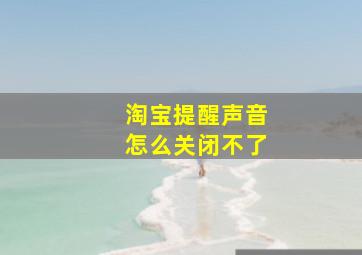 淘宝提醒声音
怎么关闭不了